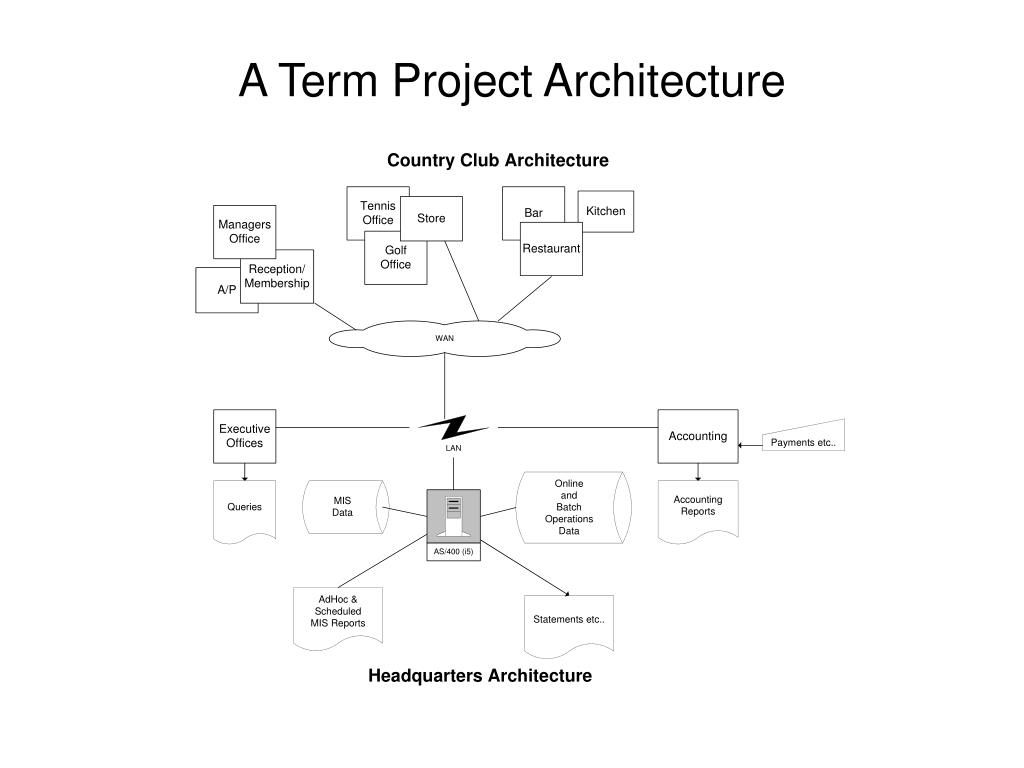 A Term Project Architecture

Country Club Architecture

Managers Office

Reception/ Membership

A/P

Tennis Office

Store

Golf Office

Bar

Kitchen

Restaurant

WAN

Executive Offices

LAN

Accounting

Payments etc..

Queries

MIS Data

AS/400 (i5)

Online and Batch Operations Data

Accounting Reports

AdHoc & Scheduled MIS Reports

Statements etc..

Headquarters Architecture